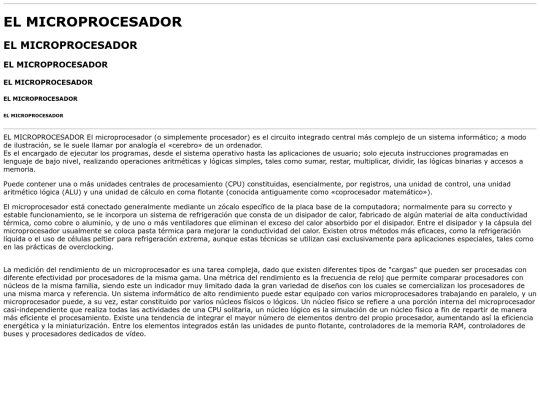 EL MICROPROCESADOR

EL MICROPROCESADOR

EL MICROPROCESADOR

EL MICROPROCESADOR

EL MICROPROCESADOR

EL MICROPROCESADOR

EL MICROPROCESADOR El microprocesador (o simplemente procesador) es el circuito integrado central más complejo de un sistema informático; a modo de ilustración, se le suele llamar por analogía el «cerebro» de un ordenador.
Es el encargado de ejecutar los programas, desde el sistema operativo hasta las aplicaciones de usuario; solo ejecuta instrucciones programadas en lenguaje de bajo nivel, realizando operaciones aritméticas y lógicas simples, tales como sumar, restar, multiplicar, dividir, las lógicas binarias y accesos a memoria.

Puede contener una o más unidades centrales de procesamiento (CPU) constituidas, esencialmente, por registros, una unidad de control, una unidad aritmético lógica (ALU) y una unidad de cálculo en coma flotante (conocida antiguamente como «coprocesador matemático»).

El microprocesador está conectado generalmente mediante un zócalo específico de la placa base de la computadora; normalmente para su correcto y estable funcionamiento, se le incorpora un sistema de refrigeración que consta de un disipador de calor, fabricado de algún material de alta conductividad térmica, como cobre o aluminio, y de uno o más ventiladores que eliminan el exceso del calor absorbido por el disipador. Entre el disipador y la cápsula del microprocesador usualmente se coloca pasta térmica para mejorar la conductividad del calor. Existen otros métodos más eficaces, como la refrigeración líquida o el uso de células peltier para refrigeración extrema, aunque estas técnicas se utilizan casi exclusivamente para aplicaciones especiales, tales como en las prácticas de overclocking.

La medición del rendimiento de un microprocesador es una tarea compleja, dado que existen diferentes tipos de "cargas" que pueden ser procesadas con diferente efectividad por procesadores de la misma gama. Una métrica del rendimiento es la frecuencia de reloj que permite comparar procesadores con núcleos de la misma familia, siendo este un indicador muy limitado dada la gran variedad de diseños con los cuales se comercializan los procesadores de una misma marca y referencia. Un sistema informático de alto rendimiento puede estar equipado con varios microprocesadores trabajando en paralelo, y un microprocesador puede, a su vez, estar constituido por varios núcleos físicos o lógicos. Un núcleo físico se refiere a una porción interna del microprocesador casi-independiente que realiza todas las actividades de una CPU solitaria, un núcleo lógico es la simulación de un núcleo físico a fin de repartir de manera más eficiente el procesamiento. Existe una tendencia de integrar el mayor número de elementos dentro del propio procesador, aumentando así la eficiencia energética y la miniaturización. Entre los elementos integrados están las unidades de punto flotante, controladores de la memoria RAM, controladores de buses y procesadores dedicados de vídeo.